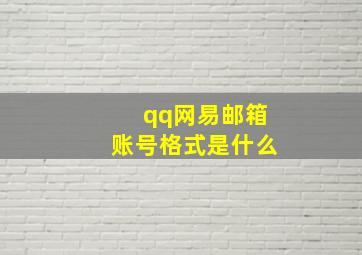 qq网易邮箱
账号格式是什么